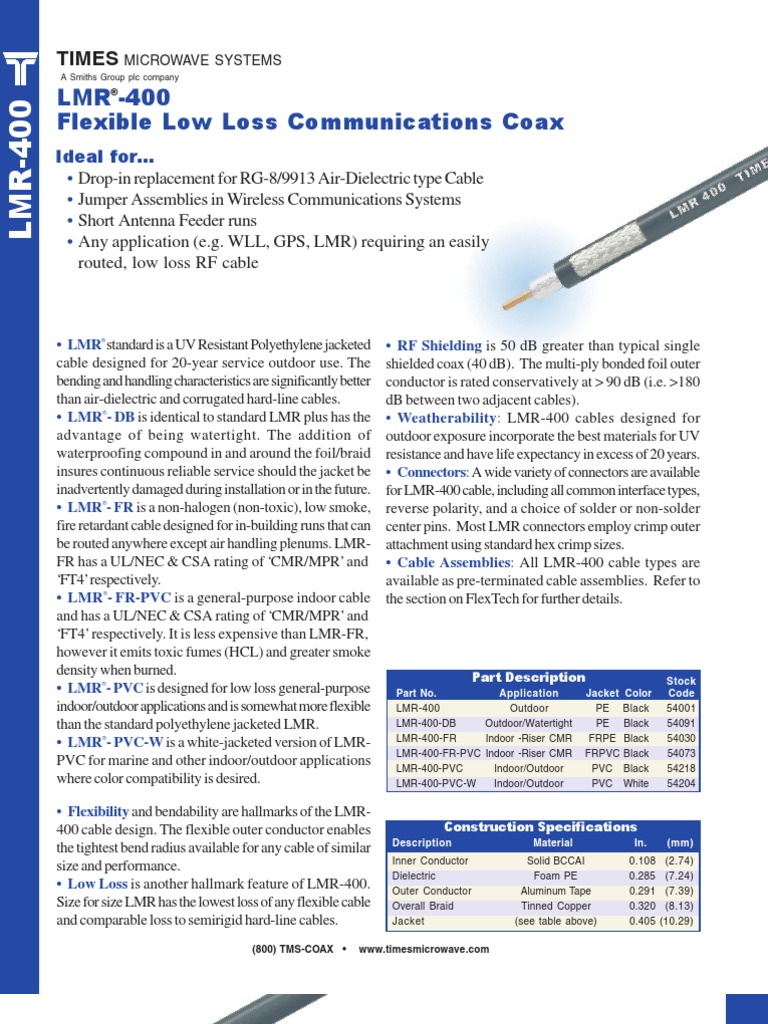 LMR-400

TIMES MICROWAVE SYSTEMS
A Smiths Group plc company

LMR®-400
Flexible Low Loss Communications Coax

Ideal for...
• Drop-in replacement for RG-8/9913 Air-Dielectric type Cable
• Jumper Assemblies in Wireless Communications Systems
• Short Antenna Feeder runs
• Any application (e.g. WLL, GPS, LMR) requiring an easily routed, low loss RF cable

LMR 400 TIME

• LMR® standard is a UV Resistant Polyethylene jacketed cable designed for 20-year service outdoor use. The bending and handling characteristics are significantly better than air-dielectric and corrugated hard-line cables.
• LMR®- DB is identical to standard LMR plus has the advantage of being watertight. The addition of waterproofing compound in and around the foil/braid insures continuous reliable service should the jacket be inadvertently damaged during installation or in the future.
• LMR®- FR is a non-halogen (non-toxic), low smoke, fire retardant cable designed for in-building runs that can be routed anywhere except air handling plenums. LMR-FR has a UL/NEC & CSA rating of 'CMR/MPR' and 'FT4' respectively.
• LMR®- FR-PVC is a general-purpose indoor cable and has a UL/NEC & CSA rating of 'CMR/MPR' and 'FT4' respectively. It is less expensive than LMR-FR, however it emits toxic fumes (HCL) and greater smoke density when burned.
• LMR®- PVC is designed for low loss general-purpose indoor/outdoor applications and is somewhat more flexible than the standard polyethylene jacketed LMR.
• LMR®- PVC-W is a white-jacketed version of LMR-PVC for marine and other indoor/outdoor applications where color compatibility is desired.

• Flexibility and bendability are hallmarks of the LMR-400 cable design. The flexible outer conductor enables the tightest bend radius available for any cable of similar size and performance.
• Low Loss is another hallmark feature of LMR-400. Size for size LMR has the lowest loss of any flexible cable and comparable loss to semirigid hard-line cables.

• RF Shielding is 50 dB greater than typical single shielded coax (40 dB). The multi-ply bonded foil outer conductor is rated conservatively at > 90 dB (i.e. >180 dB between two adjacent cables).
• Weatherability: LMR-400 cables designed for outdoor exposure incorporate the best materials for UV resistance and have life expectancy in excess of 20 years.
• Connectors: A wide variety of connectors are available for LMR-400 cable, including all common interface types, reverse polarity, and a choice of solder or non-solder center pins. Most LMR connectors employ crimp outer attachment using standard hex crimp sizes.
• Cable Assemblies: All LMR-400 cable types are available as pre-terminated cable assemblies. Refer to the section on FlexTech for further details.

Part Description

| Part No. | Application | Jacket | Color | Stock Code |
|---|---|---|---|---|
| LMR-400 | Outdoor | PE | Black | 54001 |
| LMR-400-DB | Outdoor/Watertight | PE | Black | 54091 |
| LMR-400-FR | Indoor -Riser CMR | FRPE | Black | 54030 |
| LMR-400-FR-PVC | Indoor -Riser CMR | FRPVC | Black | 54073 |
| LMR-400-PVC | Indoor/Outdoor | PVC | Black | 54218 |
| LMR-400-PVC-W | Indoor/Outdoor | PVC | White | 54204 |

Construction Specifications

| Description | Material | In. | (mm) |
|---|---|---|---|
| Inner Conductor | Solid BCCAI | 0.108 | (2.74) |
| Dielectric | Foam PE | 0.285 | (7.24) |
| Outer Conductor | Aluminum Tape | 0.291 | (7.39) |
| Overall Braid | Tinned Copper | 0.320 | (8.13) |
| Jacket | (see table above) | 0.405 | (10.29) |

(800) TMS-COAX • www.timesmicrowave.com